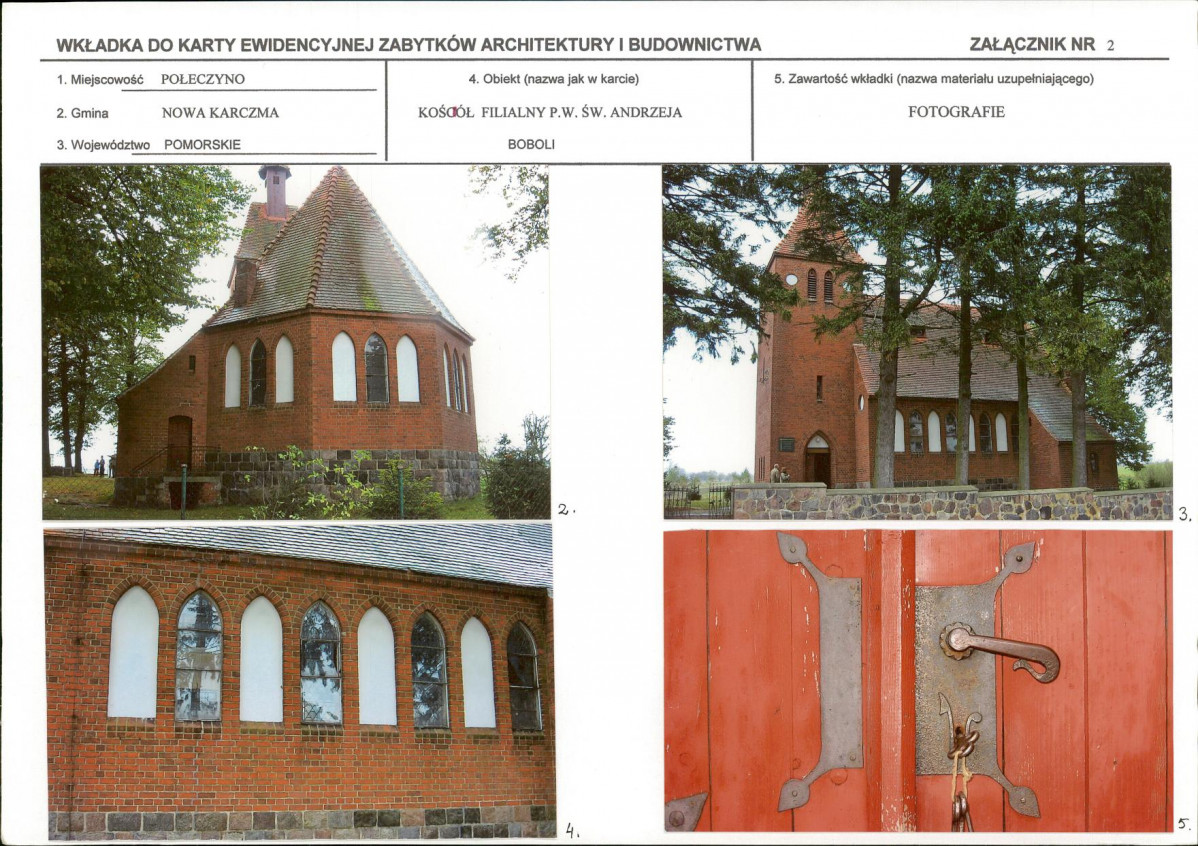 WKŁADKA DO KARTY EWIDENCYJNEJ ZABYTKÓW ARCHITEKTURY I BUDOWNICTWA

ZAŁĄCZNIK NR 2

1. Miejscowość POŁECZYNO

2. Gmina NOWA KARCZMA

3. Województwo POMORSKIE

4. Obiekt (nazwa jak w karcie)

KOŚCIÓŁ FILIALNY P.W. ŚW. ANDRZEJA BOBOLI

5. Zawartość wkładki (nazwa materiału uzupełniającego)

FOTOGRAFIE

2.

3.

4.

5.